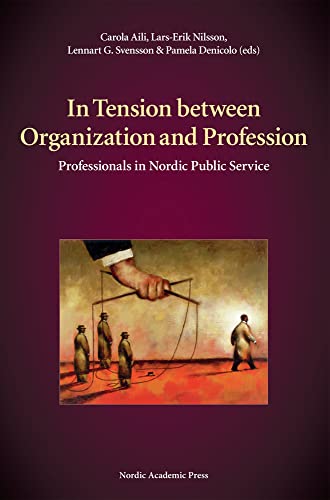 Carola Aili, Lars-Erik Nilsson, Lennart G. Svensson & Pamela Denicolo (eds)

In Tension between Organization and Profession

Professionals in Nordic Public Service

Nordic Academic Press